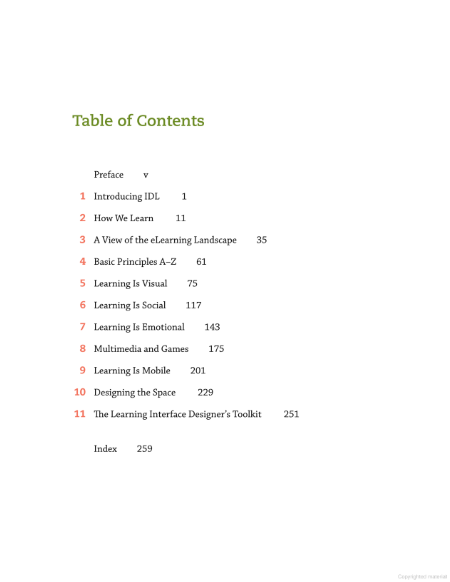 Table of Contents

Preface v

1 Introducing IDL 1

2 How We Learn 11

3 A View of the eLearning Landscape 35

4 Basic Principles A–Z 61

5 Learning Is Visual 75

6 Learning Is Social 117

7 Learning Is Emotional 143

8 Multimedia and Games 175

9 Learning Is Mobile 201

10 Designing the Space 229

11 The Learning Interface Designer's Toolkit 251

Index 259

Copyrighted material